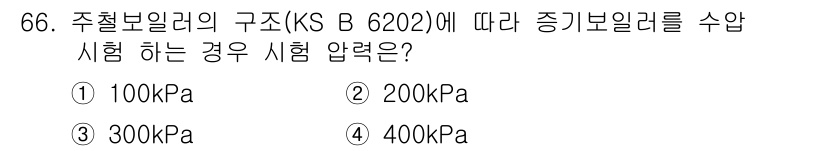 66. 주철보일러의 구조(KS B 6202)에 따라 증기보일러를 수압 시험 하는 경우 시험 압력은?

① 100kPa
② 200kPa
③ 300kPa
④ 400kPa